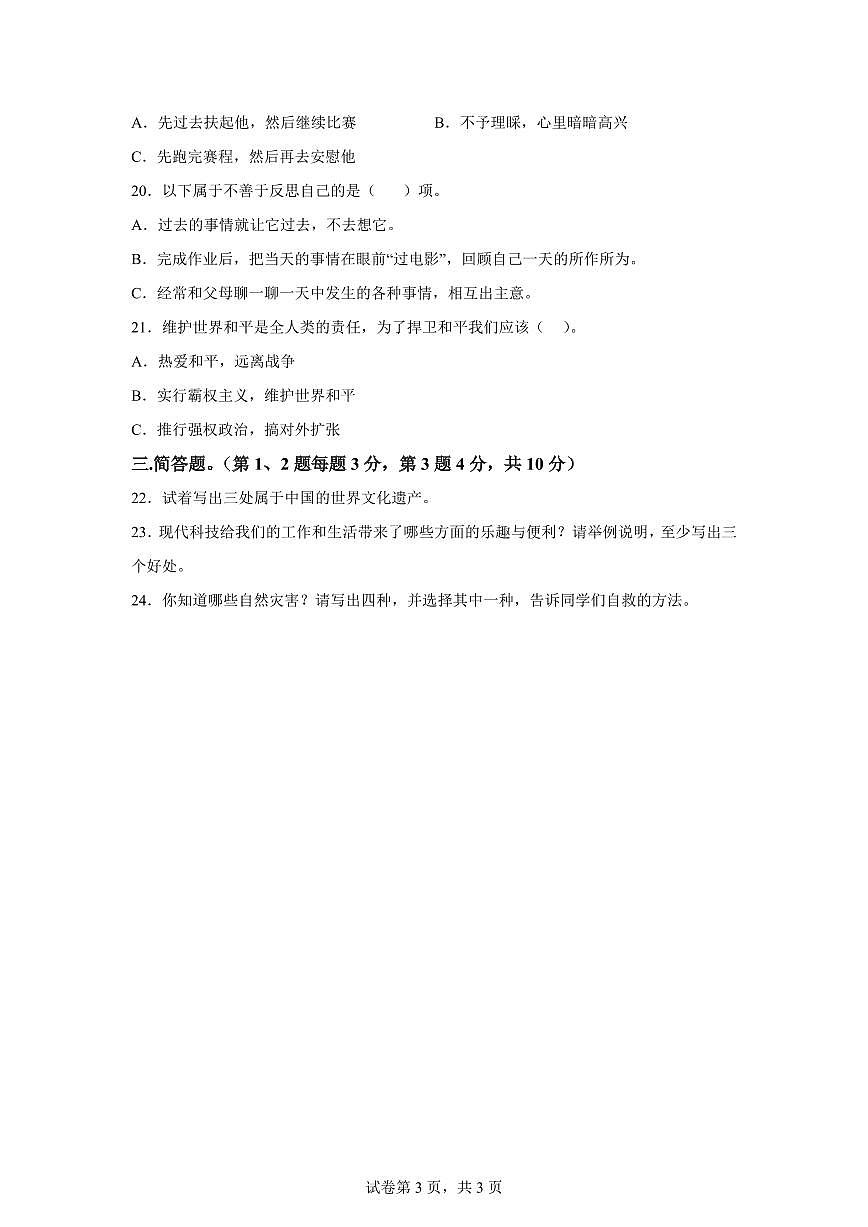 A．先过去扶起他，然后继续比赛　　B．不予理睬，心里暗暗高兴

C．先跑完赛程，然后再去安慰他

20．以下属于不善于反思自己的是（　　）项。

A．过去的事情就让它过去，不去想它。

B．完成作业后，把当天的事情在眼前“过电影”，回顾自己一天的所作所为。

C．经常和父母聊一聊一天中发生的各种事情，相互出主意。

21．维护世界和平是全人类的责任，为了捍卫和平我们应该（　）。

A．热爱和平，远离战争

B．实行霸权主义，维护世界和平

C．推行强权政治，搞对外扩张

三.简答题。（第1、2题每题3分，第3题4分，共10分）

22．试着写出三处属于中国的世界文化遗产。

23．现代科技给我们的工作和生活带来了哪些方面的乐趣与便利？请举例说明，至少写出三个好处。

24．你知道哪些自然灾害？请写出四种，并选择其中一种，告诉同学们自救的方法。

试卷第3页，共3页